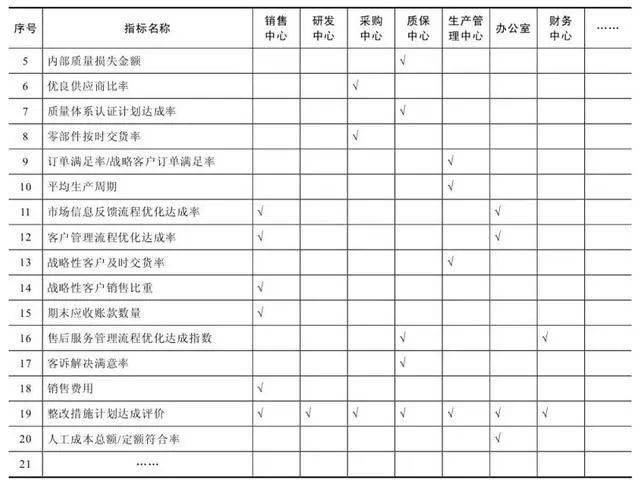 | 序号 | 指标名称 | 销售中心 | 研发中心 | 采购中心 | 质保中心 | 生产管理中心 | 办公室 | 财务中心 | …… |
|---|---|---|---|---|---|---|---|---|---|
| 5 | 内部质量损失金额 | | | | √ | | | | |
| 6 | 优良供应商比率 | | | √ | | | | | |
| 7 | 质量体系认证计划达成率 | | | | √ | | | | |
| 8 | 零部件按时交货率 | | | √ | | | | | |
| 9 | 订单满足率/战略客户订单满足率 | | | | | √ | | | |
| 10 | 平均生产周期 | | | | | √ | | | |
| 11 | 市场信息反馈流程优化达成率 | √ | | | | | √ | | |
| 12 | 客户管理流程优化达成率 | √ | | | | | √ | | |
| 13 | 战略性客户及时交货率 | | | | | √ | | | |
| 14 | 战略性客户销售比重 | √ | | | | | | | |
| 15 | 期末应收账款数量 | √ | | | | | | | |
| 16 | 售后服务管理流程优化达成指数 | | | | √ | | | √ | |
| 17 | 客诉解决满意率 | | | | √ | | | | |
| 18 | 销售费用 | √ | | | | | | | |
| 19 | 整改措施计划达成评价 | √ | √ | √ | √ | √ | √ | √ | |
| 20 | 人工成本总额/定额符合率 | | | | | | √ | | |
| 21 | …… | | | | | | | | |